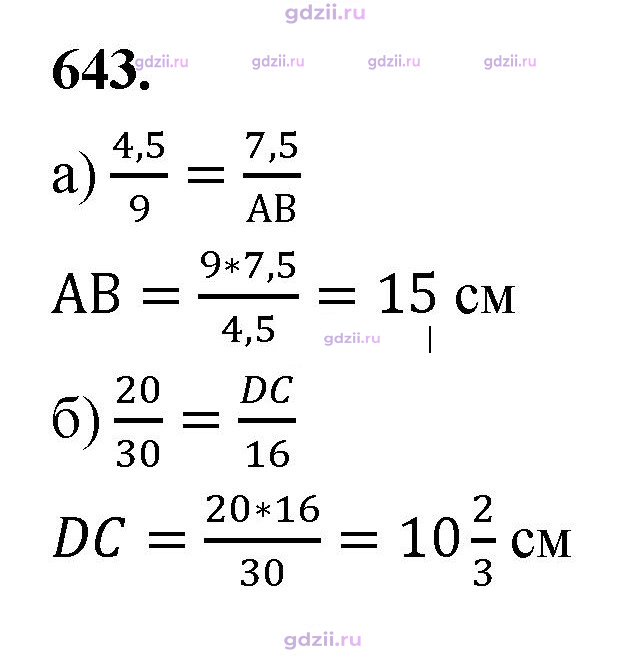 643.

а) $\frac{4,5}{9} = \frac{7,5}{AB}$

$AB = \frac{9*7,5}{4,5} = 15$ см

б) $\frac{20}{30} = \frac{DC}{16}$

$DC = \frac{20*16}{30} = 10\frac{2}{3}$ см

gdzii.ru